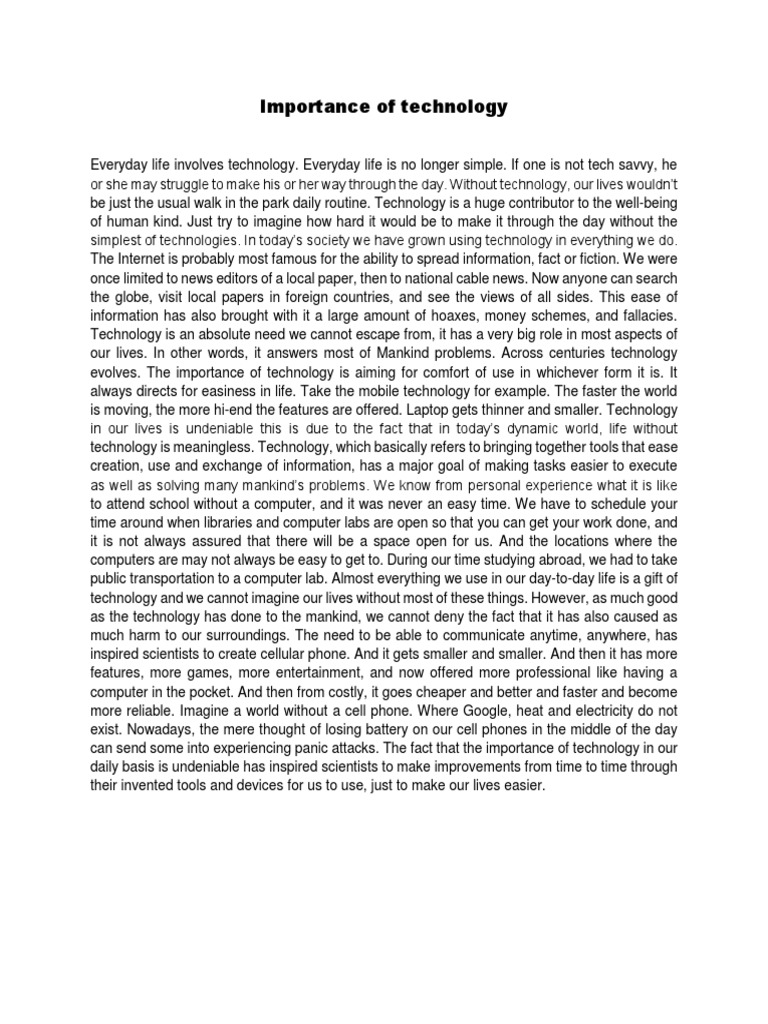 Importance of technology

Everyday life involves technology. Everyday life is no longer simple. If one is not tech savvy, he or she may struggle to make his or her way through the day. Without technology, our lives wouldn't be just the usual walk in the park daily routine. Technology is a huge contributor to the well-being of human kind. Just try to imagine how hard it would be to make it through the day without the simplest of technologies. In today's society we have grown using technology in everything we do. The Internet is probably most famous for the ability to spread information, fact or fiction. We were once limited to news editors of a local paper, then to national cable news. Now anyone can search the globe, visit local papers in foreign countries, and see the views of all sides. This ease of information has also brought with it a large amount of hoaxes, money schemes, and fallacies. Technology is an absolute need we cannot escape from, it has a very big role in most aspects of our lives. In other words, it answers most of Mankind problems. Across centuries technology evolves. The importance of technology is aiming for comfort of use in whichever form it is. It always directs for easiness in life. Take the mobile technology for example. The faster the world is moving, the more hi-end the features are offered. Laptop gets thinner and smaller. Technology in our lives is undeniable this is due to the fact that in today's dynamic world, life without technology is meaningless. Technology, which basically refers to bringing together tools that ease creation, use and exchange of information, has a major goal of making tasks easier to execute as well as solving many mankind's problems. We know from personal experience what it is like to attend school without a computer, and it was never an easy time. We have to schedule your time around when libraries and computer labs are open so that you can get your work done, and it is not always assured that there will be a space open for us. And the locations where the computers are may not always be easy to get to. During our time studying abroad, we had to take public transportation to a computer lab. Almost everything we use in our day-to-day life is a gift of technology and we cannot imagine our lives without most of these things. However, as much good as the technology has done to the mankind, we cannot deny the fact that it has also caused as much harm to our surroundings. The need to be able to communicate anytime, anywhere, has inspired scientists to create cellular phone. And it gets smaller and smaller. And then it has more features, more games, more entertainment, and now offered more professional like having a computer in the pocket. And then from costly, it goes cheaper and better and faster and become more reliable. Imagine a world without a cell phone. Where Google, heat and electricity do not exist. Nowadays, the mere thought of losing battery on our cell phones in the middle of the day can send some into experiencing panic attacks. The fact that the importance of technology in our daily basis is undeniable has inspired scientists to make improvements from time to time through their invented tools and devices for us to use, just to make our lives easier.